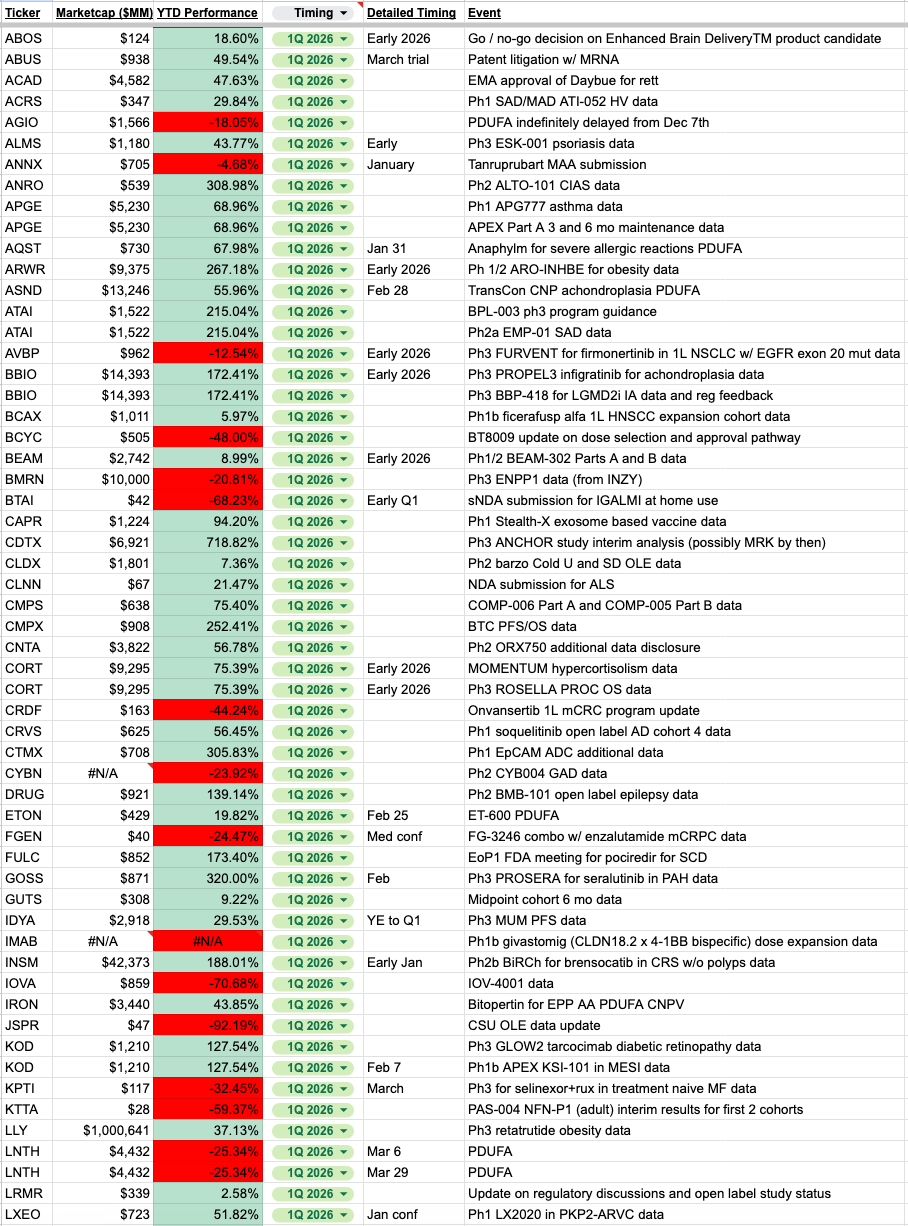 | Ticker | Marketcap ($MM) | YTD Performance | Timing | Detailed Timing | Event |
|---|---|---|---|---|---|
| ABOS | $124 | 18.60% | 1Q 2026 | Early 2026 | Go / no-go decision on Enhanced Brain DeliveryTM product candidate |
| ABUS | $938 | 49.54% | 1Q 2026 | March trial | Patent litigation w/ MRNA |
| ACAD | $4,582 | 47.63% | 1Q 2026 | | EMA approval of Daybue for rett |
| ACRS | $347 | 29.84% | 1Q 2026 | | Ph1 SAD/MAD ATI-052 HV data |
| AGIO | $1,566 | -18.05% | 1Q 2026 | | PDUFA indefinitely delayed from Dec 7th |
| ALMS | $1,180 | 43.77% | 1Q 2026 | Early | Ph3 ESK-001 psoriasis data |
| ANNX | $705 | -4.68% | 1Q 2026 | January | Tanruprubart MAA submission |
| ANRO | $539 | 308.98% | 1Q 2026 | | Ph2 ALTO-101 CIAS data |
| APGE | $5,230 | 68.96% | 1Q 2026 | | Ph1 APG777 asthma data |
| APGE | $5,230 | 68.96% | 1Q 2026 | | APEX Part A 3 and 6 mo maintenance data |
| AQST | $730 | 67.98% | 1Q 2026 | Jan 31 | Anaphylm for severe allergic reactions PDUFA |
| ARWR | $9,375 | 267.18% | 1Q 2026 | Early 2026 | Ph 1/2 ARO-INHBE for obesity data |
| ASND | $13,246 | 55.96% | 1Q 2026 | Feb 28 | TransCon CNP achondroplasia PDUFA |
| ATAI | $1,522 | 215.04% | 1Q 2026 | | BPL-003 ph3 program guidance |
| ATAI | $1,522 | 215.04% | 1Q 2026 | | Ph2a EMP-01 SAD data |
| AVBP | $962 | -12.54% | 1Q 2026 | Early 2026 | Ph3 FURVENT for firmonertinib in 1L NSCLC w/ EGFR exon 20 mut data |
| BBIO | $14,393 | 172.41% | 1Q 2026 | Early 2026 | Ph3 PROPEL3 infigratinib for achondroplasia data |
| BBIO | $14,393 | 172.41% | 1Q 2026 | | Ph3 BBP-418 for LGMD2i IA data and reg feedback |
| BCAX | $1,011 | 5.97% | 1Q 2026 | | Ph1b ficerafusp alfa 1L HNSCC expansion cohort data |
| BCYC | $505 | -48.00% | 1Q 2026 | | BT8009 update on dose selection and approval pathway |
| BEAM | $2,742 | 8.99% | 1Q 2026 | Early 2026 | Ph1/2 BEAM-302 Parts A and B data |
| BMRN | $10,000 | -20.81% | 1Q 2026 | | Ph3 ENPP1 data (from INZY) |
| BTAI | $42 | -68.23% | 1Q 2026 | Early Q1 | sNDA submission for IGALMI at home use |
| CAPR | $1,224 | 94.20% | 1Q 2026 | | Ph1 Stealth-X exosome based vaccine data |
| CDTX | $6,921 | 718.82% | 1Q 2026 | | Ph3 ANCHOR study interim analysis (possibly MRK by then) |
| CLDX | $1,801 | 7.36% | 1Q 2026 | | Ph2 barzo Cold U and SD OLE data |
| CLNN | $67 | 21.47% | 1Q 2026 | | NDA submission for ALS |
| CMPS | $638 | 75.40% | 1Q 2026 | | COMP-006 Part A and COMP-005 Part B data |
| CMPX | $908 | 252.41% | 1Q 2026 | | BTC PFS/OS data |
| CNTA | $3,822 | 56.78% | 1Q 2026 | | Ph2 ORX750 additional data disclosure |
| CORT | $9,295 | 75.39% | 1Q 2026 | Early 2026 | MOMENTUM hypercortisolism data |
| CORT | $9,295 | 75.39% | 1Q 2026 | Early 2026 | Ph3 ROSELLA PROC OS data |
| CRDF | $163 | -44.24% | 1Q 2026 | | Onvansertib 1L mCRC program update |
| CRVS | $625 | 56.45% | 1Q 2026 | | Ph1 soquelitinib open label AD cohort 4 data |
| CTMX | $708 | 305.83% | 1Q 2026 | | Ph1 EpCAM ADC additional data |
| CYBN | #N/A | -23.92% | 1Q 2026 | | Ph2 CYB004 GAD data |
| DRUG | $921 | 139.14% | 1Q 2026 | | Ph2 BMB-101 open label epilepsy data |
| ETON | $429 | 19.82% | 1Q 2026 | Feb 25 | ET-600 PDUFA |
| FGEN | $40 | -24.47% | 1Q 2026 | Med conf | FG-3246 combo w/ enzalutamide mCRPC data |
| FULC | $852 | 173.40% | 1Q 2026 | | EoP1 FDA meeting for pociredir for SCD |
| GOSS | $871 | 320.00% | 1Q 2026 | Feb | Ph3 PROSERA for seralutinib in PAH data |
| GUTS | $308 | 9.22% | 1Q 2026 | | Midpoint cohort 6 mo data |
| IDYA | $2,918 | 29.53% | 1Q 2026 | YE to Q1 | Ph3 MUM PFS data |
| IMAB | #N/A | #N/A | 1Q 2026 | | Ph1b givastomig (CLDN18.2 x 4-1BB bispecific) dose expansion data |
| INSM | $42,373 | 188.01% | 1Q 2026 | Early Jan | Ph2b BiRCh for brensocatib in CRS w/o polyps data |
| IOVA | $859 | -70.68% | 1Q 2026 | | IOV-4001 data |
| IRON | $3,440 | 43.85% | 1Q 2026 | | Bitopertin for EPP AA PDUFA CNPV |
| JSPR | $47 | -92.19% | 1Q 2026 | | CSU OLE data update |
| KOD | $1,210 | 127.54% | 1Q 2026 | | Ph3 GLOW2 tarcocimab diabetic retinopathy data |
| KOD | $1,210 | 127.54% | 1Q 2026 | Feb 7 | Ph1b APEX KSI-101 in MESI data |
| KPTI | $117 | -32.45% | 1Q 2026 | March | Ph3 for selinexor+rux in treatment naive MF data |
| KTTA | $28 | -59.37% | 1Q 2026 | | PAS-004 NFN-P1 (adult) interim results for first 2 cohorts |
| LLY | $1,000,641 | 37.13% | 1Q 2026 | | Ph3 retatrutide obesity data |
| LNTH | $4,432 | -25.34% | 1Q 2026 | Mar 6 | PDUFA |
| LNTH | $4,432 | -25.34% | 1Q 2026 | Mar 29 | PDUFA |
| LRMR | $339 | 2.58% | 1Q 2026 | | Update on regulatory discussions and open label study status |
| LXEO | $723 | 51.82% | 1Q 2026 | Jan conf | Ph1 LX2020 in PKP2-ARVC data |